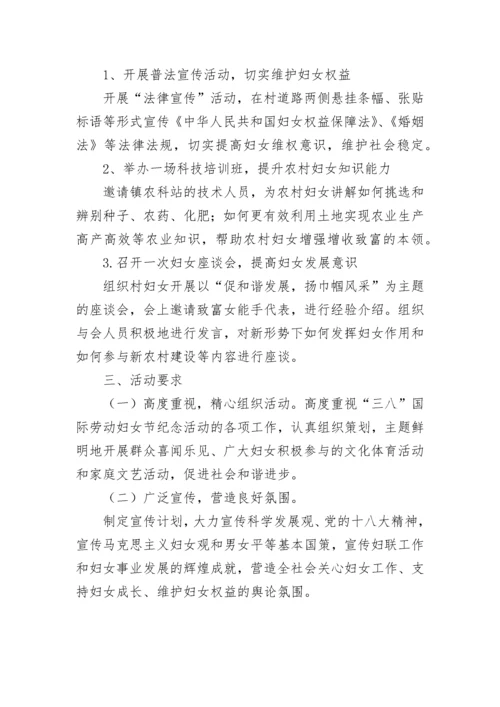 1、开展普法宣传活动，切实维护妇女权益

开展“法律宣传”活动，在村道路两侧悬挂条幅、张贴标语等形式宣传《中华人民共和国妇女权益保障法》、《婚姻法》等法律法规，切实提高妇女维权意识，维护社会稳定。

2、举办一场科技培训班，提升农村妇女知识能力

邀请镇农科站的技术人员，为农村妇女讲解如何挑选和辨别种子、农药、化肥；如何更有效利用土地实现农业生产高产高效等农业知识，帮助农村妇女增强增收致富的本领。

3.召开一次妇女座谈会，提高妇女发展意识

组织村妇女开展以“促和谐发展，扬巾帼风采”为主题的座谈会，会上邀请致富女能手代表，进行经验介绍。组织与会人员积极地进行发言，对新形势下如何发挥妇女作用和如何参与新农村建设等内容进行座谈。

三、活动要求

（一）高度重视，精心组织活动。高度重视“三八”国际劳动妇女节纪念活动的各项工作，认真组织策划，主题鲜明地开展群众喜闻乐见、广大妇女积极参与的文化体育活动和家庭文艺活动，促进社会和谐进步。

（二）广泛宣传，营造良好氛围。

制定宣传计划，大力宣传科学发展观、党的十八大精神，宣传马克思主义妇女观和男女平等基本国策，宣传妇联工作和妇女事业发展的辉煌成就，营造全社会关心妇女工作、支持妇女成长、维护妇女权益的舆论氛围。